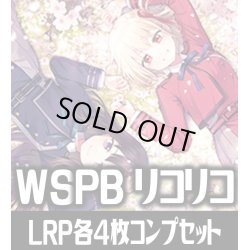 SOLD OUT

WSPB リコリコ

LRP各4枚コンプセット